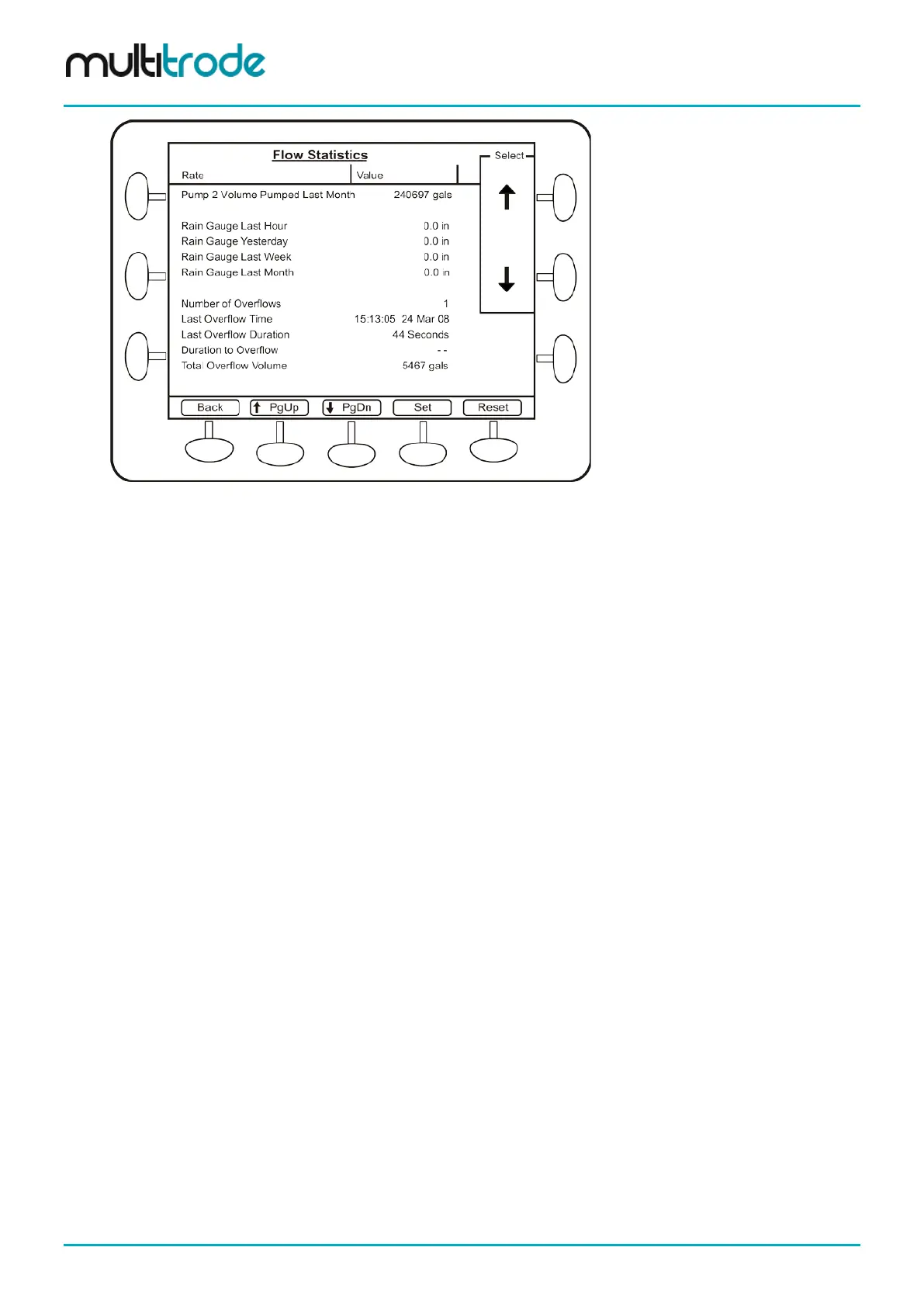 multitrode

Flow Statistics

Select

| Rate | Value |
|---|---|
| Pump 2 Volume Pumped Last Month | 240697 gals |
| Rain Gauge Last Hour | 0.0 in |
| Rain Gauge Yesterday | 0.0 in |
| Rain Gauge Last Week | 0.0 in |
| Rain Gauge Last Month | 0.0 in |
| Number of Overflows | 1 |
| Last Overflow Time | 15:13:05 24 Mar 08 |
| Last Overflow Duration | 44 Seconds |
| Duration to Overflow | - - |
| Total Overflow Volume | 5467 gals |

Back PgUp PgDn Set Reset